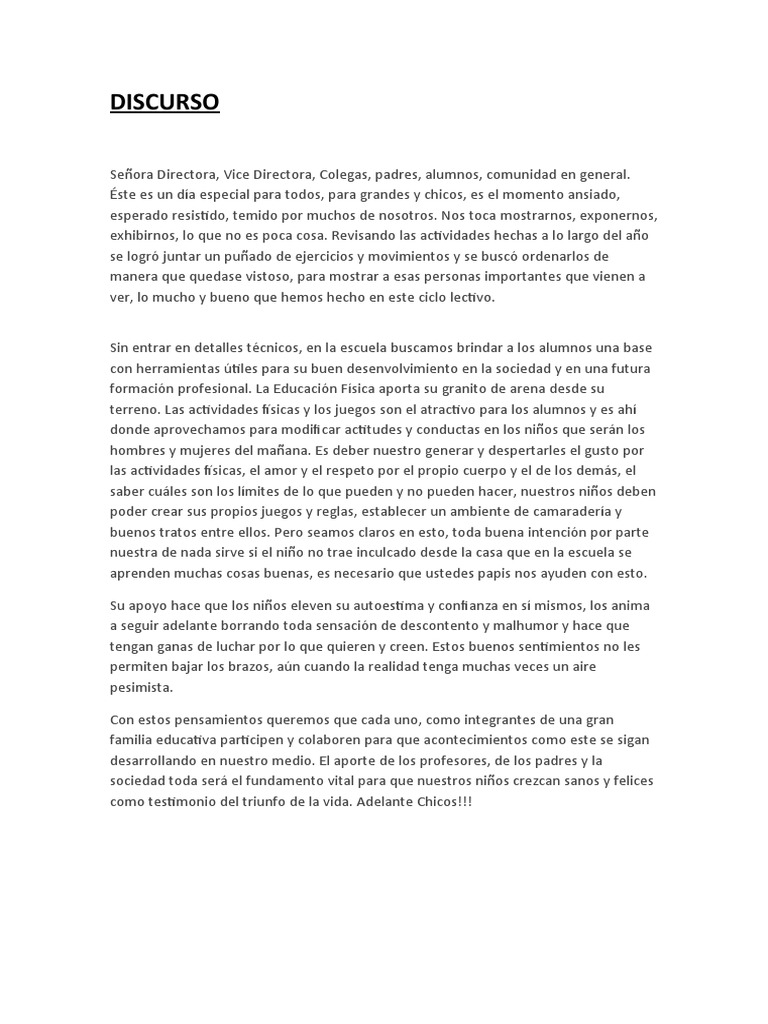 DISCURSO

Señora Directora, Vice Directora, Colegas, padres, alumnos, comunidad en general. Éste es un día especial para todos, para grandes y chicos, es el momento ansiado, esperado resistido, temido por muchos de nosotros. Nos toca mostrarnos, exponernos, exhibirnos, lo que no es poca cosa. Revisando las actividades hechas a lo largo del año se logró juntar un puñado de ejercicios y movimientos y se buscó ordenarlos de manera que quedase vistoso, para mostrar a esas personas importantes que vienen a ver, lo mucho y bueno que hemos hecho en este ciclo lectivo.

Sin entrar en detalles técnicos, en la escuela buscamos brindar a los alumnos una base con herramientas útiles para su buen desenvolvimiento en la sociedad y en una futura formación profesional. La Educación Física aporta su granito de arena desde su terreno. Las actividades físicas y los juegos son el atractivo para los alumnos y es ahí donde aprovechamos para modificar actitudes y conductas en los niños que serán los hombres y mujeres del mañana. Es deber nuestro generar y despertarles el gusto por las actividades físicas, el amor y el respeto por el propio cuerpo y el de los demás, el saber cuáles son los límites de lo que pueden y no pueden hacer, nuestros niños deben poder crear sus propios juegos y reglas, establecer un ambiente de camaradería y buenos tratos entre ellos. Pero seamos claros en esto, toda buena intención por parte nuestra de nada sirve si el niño no trae inculcado desde la casa que en la escuela se aprenden muchas cosas buenas, es necesario que ustedes papis nos ayuden con esto.

Su apoyo hace que los niños eleven su autoestima y confianza en sí mismos, los anima a seguir adelante borrando toda sensación de descontento y malhumor y hace que tengan ganas de luchar por lo que quieren y creen. Estos buenos sentimientos no les permiten bajar los brazos, aún cuando la realidad tenga muchas veces un aire pesimista.

Con estos pensamientos queremos que cada uno, como integrantes de una gran familia educativa participen y colaboren para que acontecimientos como este se sigan desarrollando en nuestro medio. El aporte de los profesores, de los padres y la sociedad toda será el fundamento vital para que nuestros niños crezcan sanos y felices como testimonio del triunfo de la vida. Adelante Chicos!!!